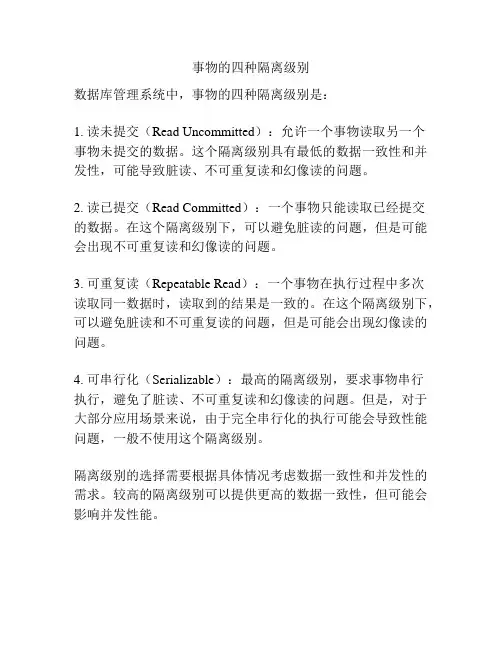 事物的四种隔离级别

数据库管理系统中，事物的四种隔离级别是：

1. 读未提交（Read Uncommitted）：允许一个事物读取另一个事物未提交的数据。这个隔离级别具有最低的数据一致性和并发性，可能导致脏读、不可重复读和幻像读的问题。

2. 读已提交（Read Committed）：一个事物只能读取已经提交的数据。在这个隔离级别下，可以避免脏读的问题，但是可能会出现不可重复读和幻像读的问题。

3. 可重复读（Repeatable Read）：一个事物在执行过程中多次读取同一数据时，读取到的结果是一致的。在这个隔离级别下，可以避免脏读和不可重复读的问题，但是可能会出现幻像读的问题。

4. 可串行化（Serializable）：最高的隔离级别，要求事物串行执行，避免了脏读、不可重复读和幻像读的问题。但是，对于大部分应用场景来说，由于完全串行化的执行可能会导致性能问题，一般不使用这个隔离级别。

隔离级别的选择需要根据具体情况考虑数据一致性和并发性的需求。较高的隔离级别可以提供更高的数据一致性，但可能会影响并发性能。